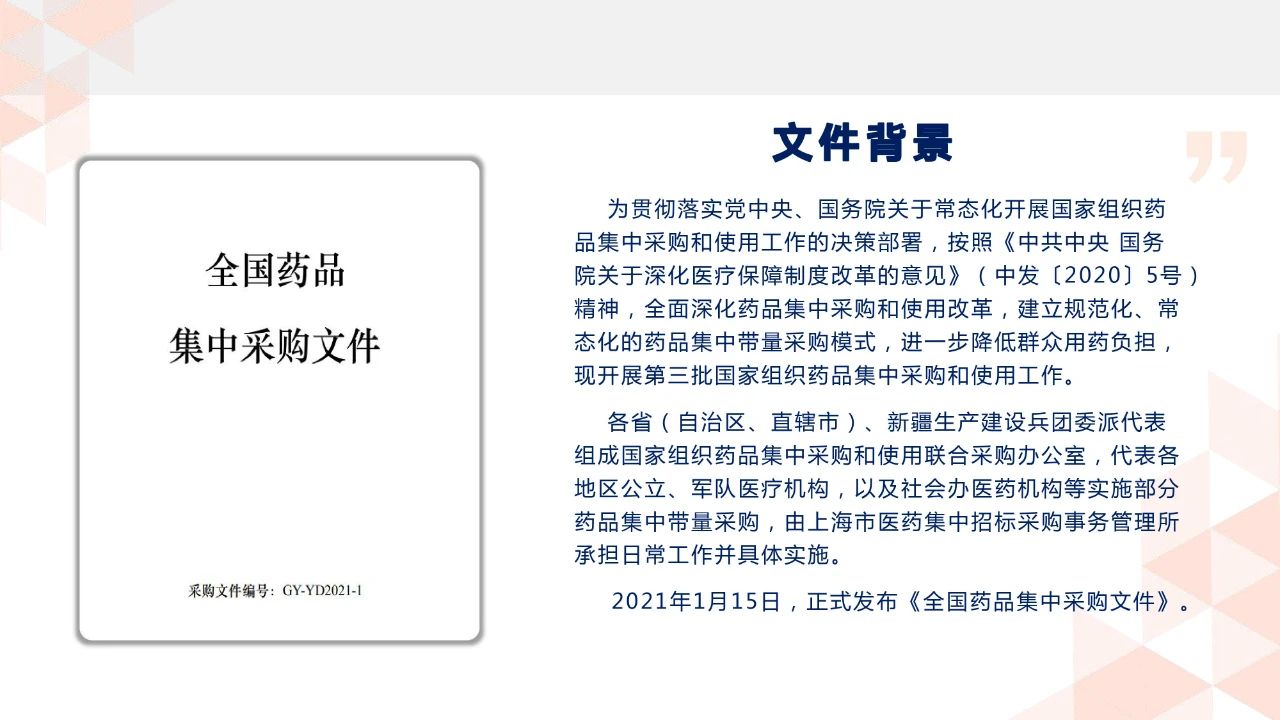 全国药品

集中采购文件

采购文件编号：GY-YD2021-1

文件背景

为贯彻落实党中央、国务院关于常态化开展国家组织药品集中采购和使用工作的决策部署，按照《中共中央 国务院关于深化医疗保障制度改革的意见》（中发〔2020〕5号）精神，全面深化药品集中采购和使用改革，建立规范化、常态化的药品集中带量采购模式，进一步降低群众用药负担，现开展第三批国家组织药品集中采购和使用工作。

各省（自治区、直辖市）、新疆生产建设兵团委派代表组成国家组织药品集中采购和使用联合采购办公室，代表各地区公立、军队医疗机构，以及社会办医药机构等实施部分药品集中带量采购，由上海市医药集中招标采购事务管理所承担日常工作并具体实施。

2021年1月15日，正式发布《全国药品集中采购文件》。